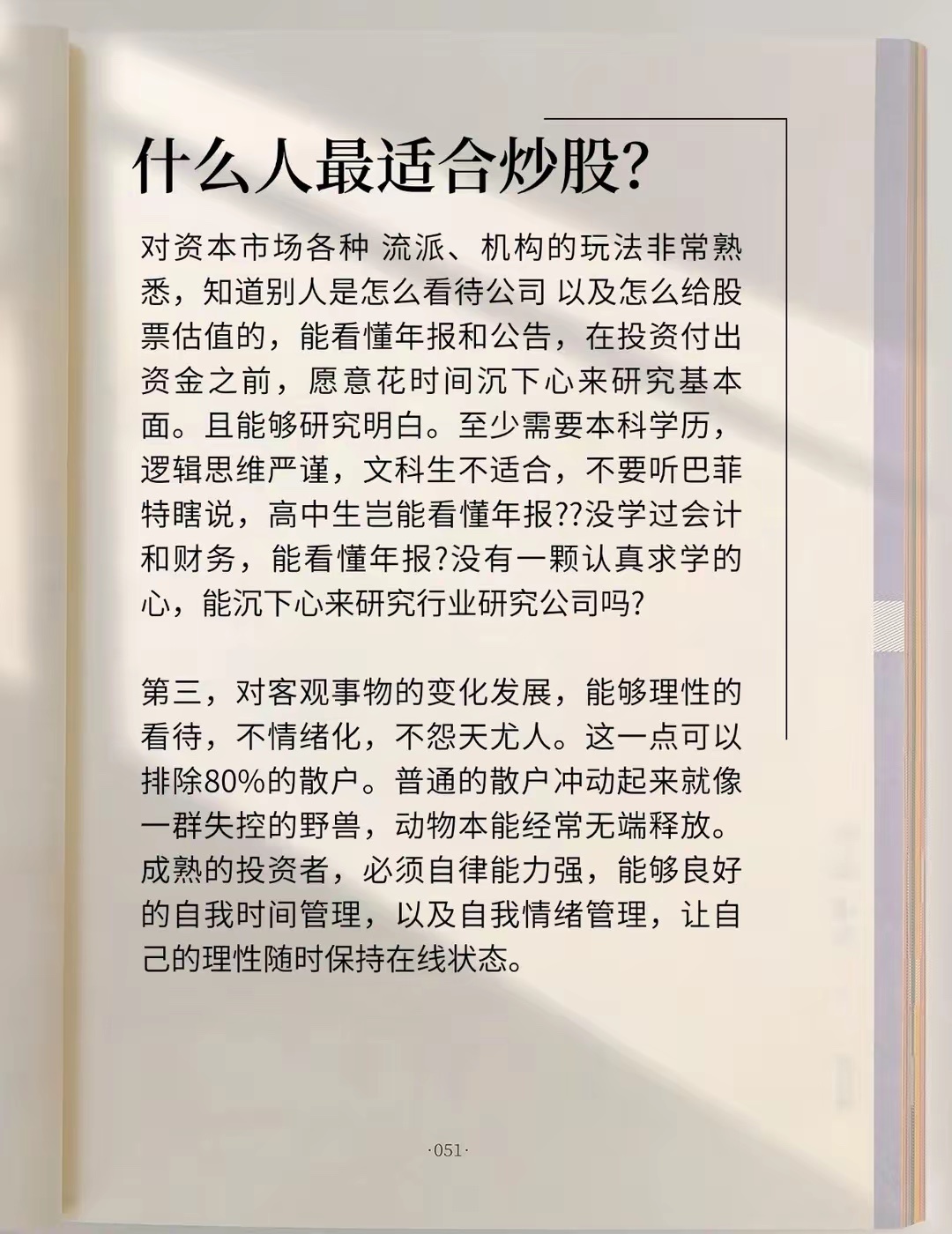 什么人最适合炒股?

对资本市场各种 流派、机构的玩法非常熟悉，知道别人是怎么看待公司 以及怎么给股票估值的，能看懂年报和公告，在投资付出资金之前，愿意花时间沉下心来研究基本面。且能够研究明白。至少需要本科学历，逻辑思维严谨，文科生不适合，不要听巴菲特瞎说，高中生岂能看懂年报??没学过会计和财务，能看懂年报?没有一颗认真求学的心，能沉下心来研究行业研究公司吗?

第三，对客观事物的变化发展，能够理性的看待，不情绪化，不怨天尤人。这一点可以排除80%的散户。普通的散户冲动起来就像一群失控的野兽，动物本能经常无端释放。成熟的投资者，必须自律能力强，能够良好的自我时间管理，以及自我情绪管理，让自己的理性随时保持在线状态。

·051·